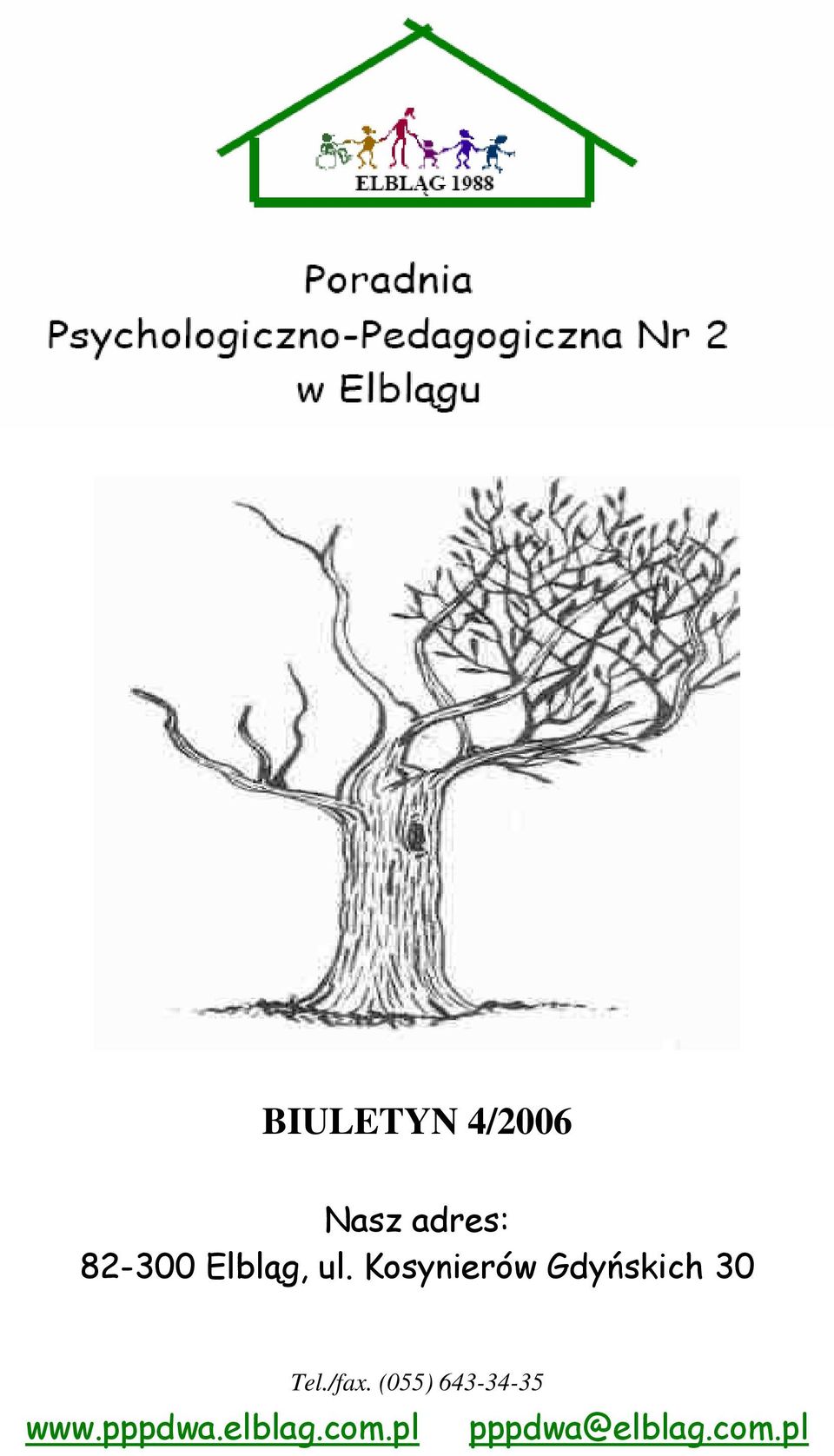 ELBLĄG 1988

Poradnia
Psychologiczno-Pedagogiczna Nr 2
w Elblągu

BIULETYN 4/2006

Nasz adres:
82-300 Elbląg, ul. Kosynierów Gdyńskich 30

Tel./fax. (055) 643-34-35
www.pppdwa.elblag.com.pl pppdwa@elblag.com.pl